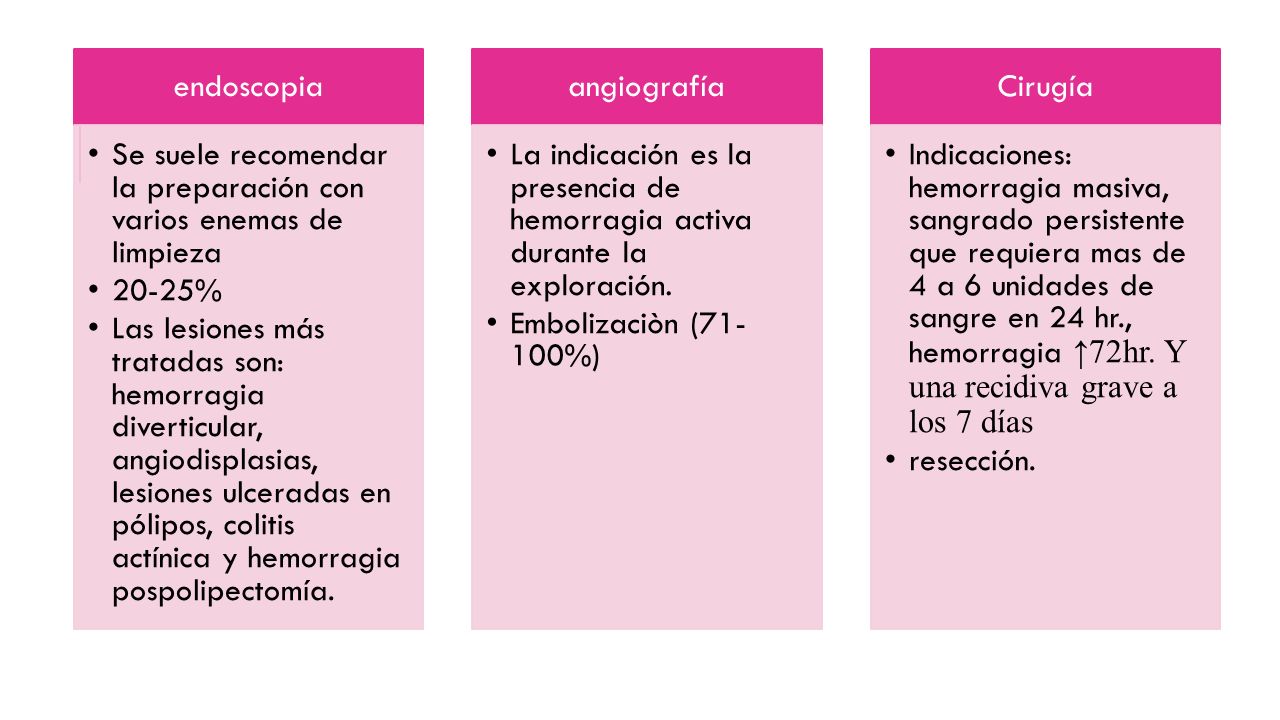 endoscopia

• Se suele recomendar la preparación con varios enemas de limpieza
• 20-25%
• Las lesiones más tratadas son: hemorragia diverticular, angiodisplasias, lesiones ulceradas en pólipos, colitis actínica y hemorragia pospolipectomía.

angiografía

• La indicación es la presencia de hemorragia activa durante la exploración.
• Embolizaciòn (71-100%)

Cirugía

• Indicaciones: hemorragia masiva, sangrado persistente que requiera mas de 4 a 6 unidades de sangre en 24 hr., hemorragia ↑72hr. Y una recidiva grave a los 7 días
• resección.